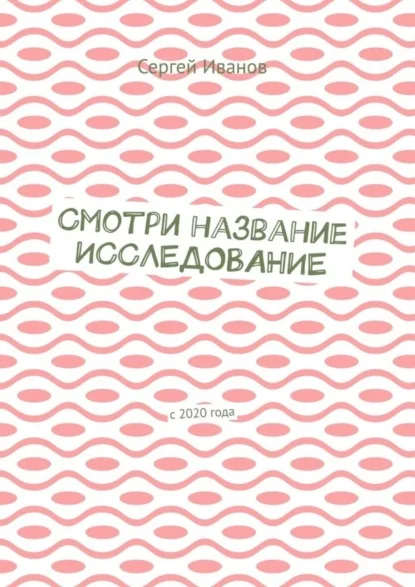 Сергей Иванов

СМОТРИ НАЗВАНИЕ ИССЛЕДОВАНИЕ

с 2020 года